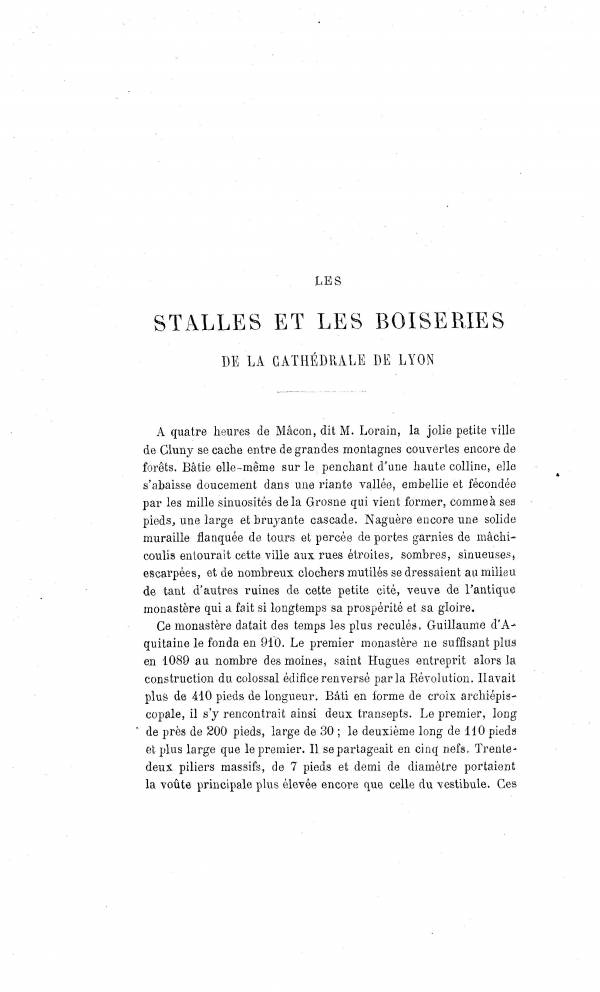 LES

STALLES ET LES BOISERIES

DE LA CATHÉDRALE DE LYON

A quatre heures de Mâcon, dit M. Lorain, la jolie petite ville de Cluny se cache entre de grandes montagnes couvertes encore de forêts. Bâtie elle-même sur le penchant d'une haute colline, elle s'abaisse doucement dans une riante vallée, embellie et fécondée par les mille sinuosités de la Grosne qui vient former, comme à ses pieds, une large et bruyante cascade. Naguère encore une solide muraille flanquée de tours et percée de portes garnies de mâchicoulis entourait cette ville aux rues étroites, sombres, sinueuses, escarpées, et de nombreux clochers mutilés se dressaient au milieu de tant d'autres ruines de cette petite cité, veuve de l'antique monastère qui a fait si longtemps sa prospérité et sa gloire.

Ce monastère datait des temps les plus reculés. Guillaume d'Aquitaine le fonda en 910. Le premier monastère ne suffisant plus en 1089 au nombre des moines, saint Hugues entreprit alors la construction du colossal édifice renversé par la Révolution. Il avait plus de 410 pieds de longueur. Bâti en forme de croix archiépiscopale, il s'y rencontrait ainsi deux transepts. Le premier, long de près de 200 pieds, large de 30 ; le deuxième long de 110 pieds et plus large que le premier. Il se partageait en cinq nefs. Trente-deux piliers massifs, de 7 pieds et demi de diamètre portaient la voûte principale plus élevée encore que celle du vestibule. Ces